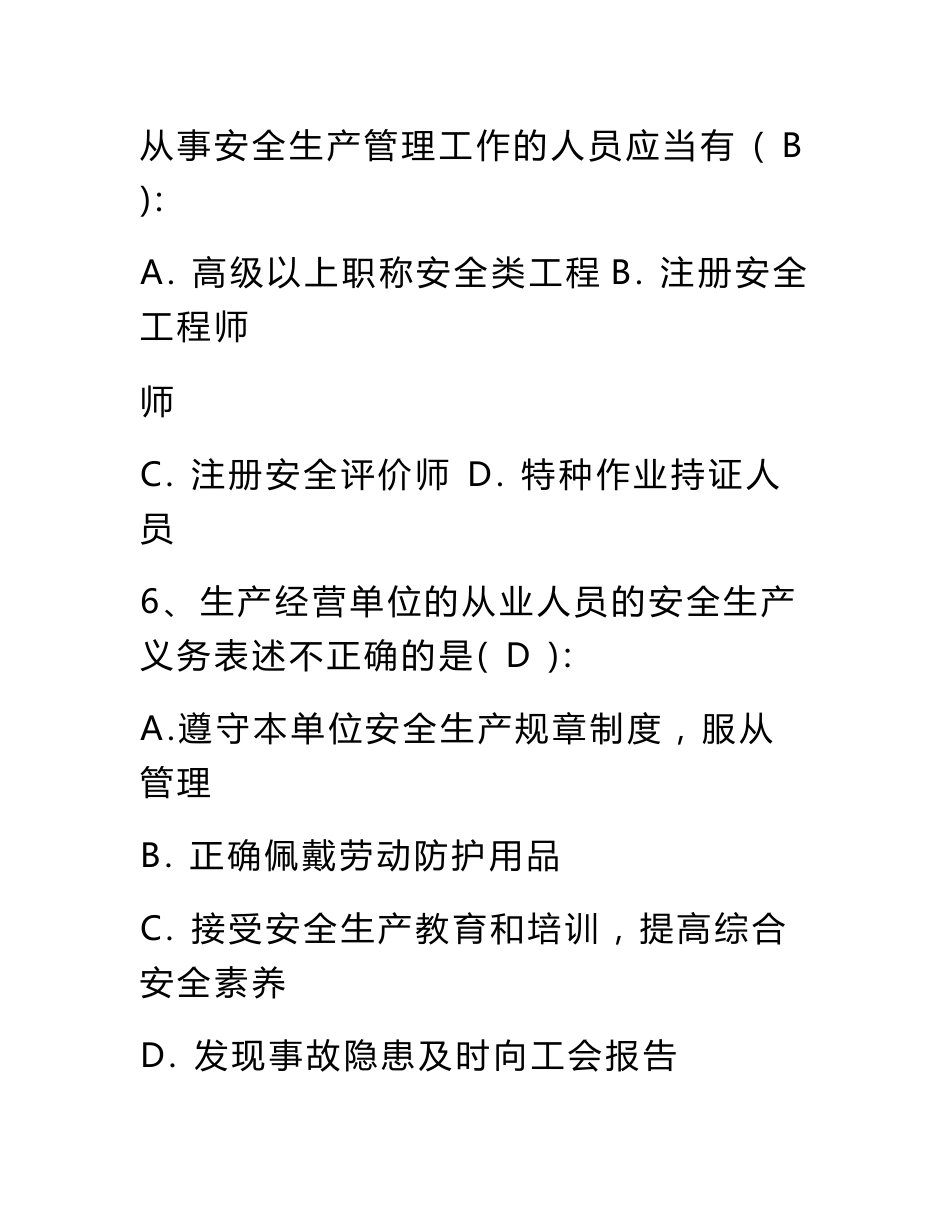 从事安全生产管理工作的人员应当有（ B ）:

A. 高级以上职称安全类工程 B. 注册安全工程师

师

C. 注册安全评价师 D. 特种作业持证人员

6、生产经营单位的从业人员的安全生产义务表述不正确的是( D ):

A.遵守本单位安全生产规章制度，服从管理

B. 正确佩戴劳动防护用品

C. 接受安全生产教育和培训，提高综合安全素养

D. 发现事故隐患及时向工会报告